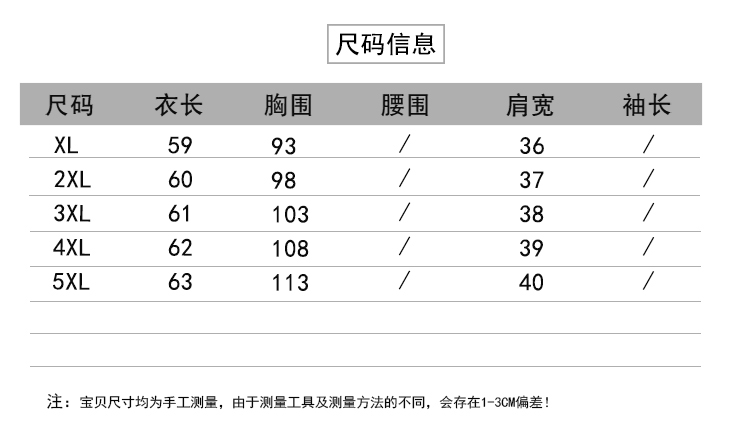 尺码信息

| 尺码 | 衣长 | 胸围 | 腰围 | 肩宽 | 袖长 |
|---|---|---|---|---|---|
| XL | 59 | 93 | / | 36 | / |
| 2XL | 60 | 98 | / | 37 | / |
| 3XL | 61 | 103 | / | 38 | / |
| 4XL | 62 | 108 | / | 39 | / |
| 5XL | 63 | 113 | / | 40 | / |

注：宝贝尺寸均为手工测量，由于测量工具及测量方法的不同，会存在1-3CM偏差！